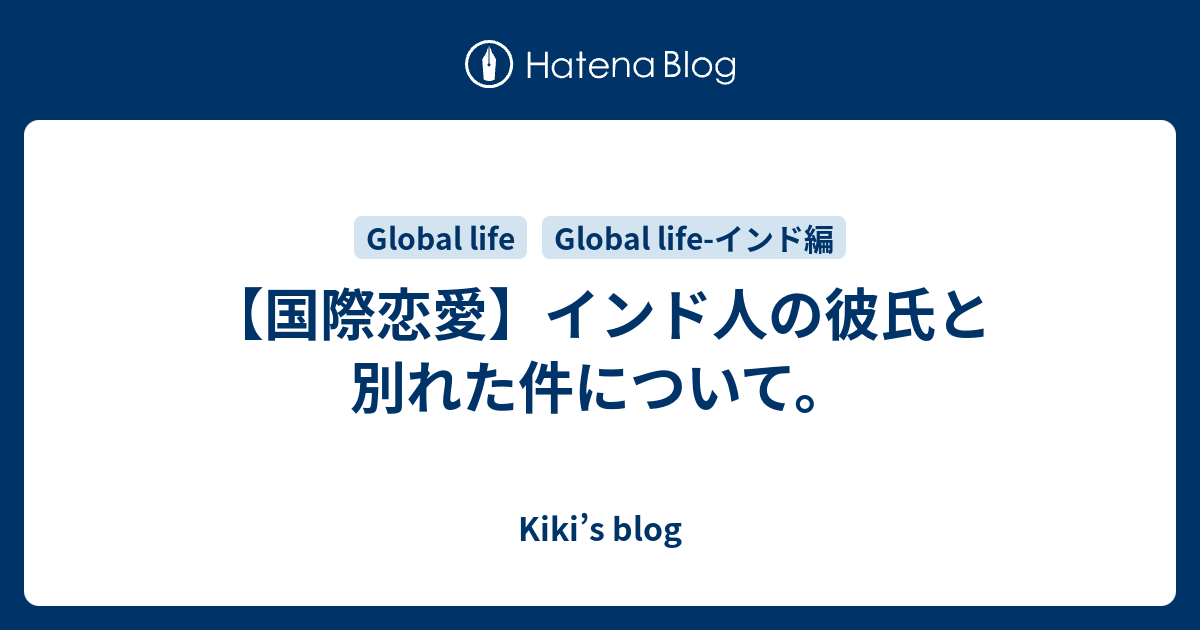 Hatena Blog

Global life

Global life-インド編

【国際恋愛】インド人の彼氏と別れた件について。

Kiki’s blog